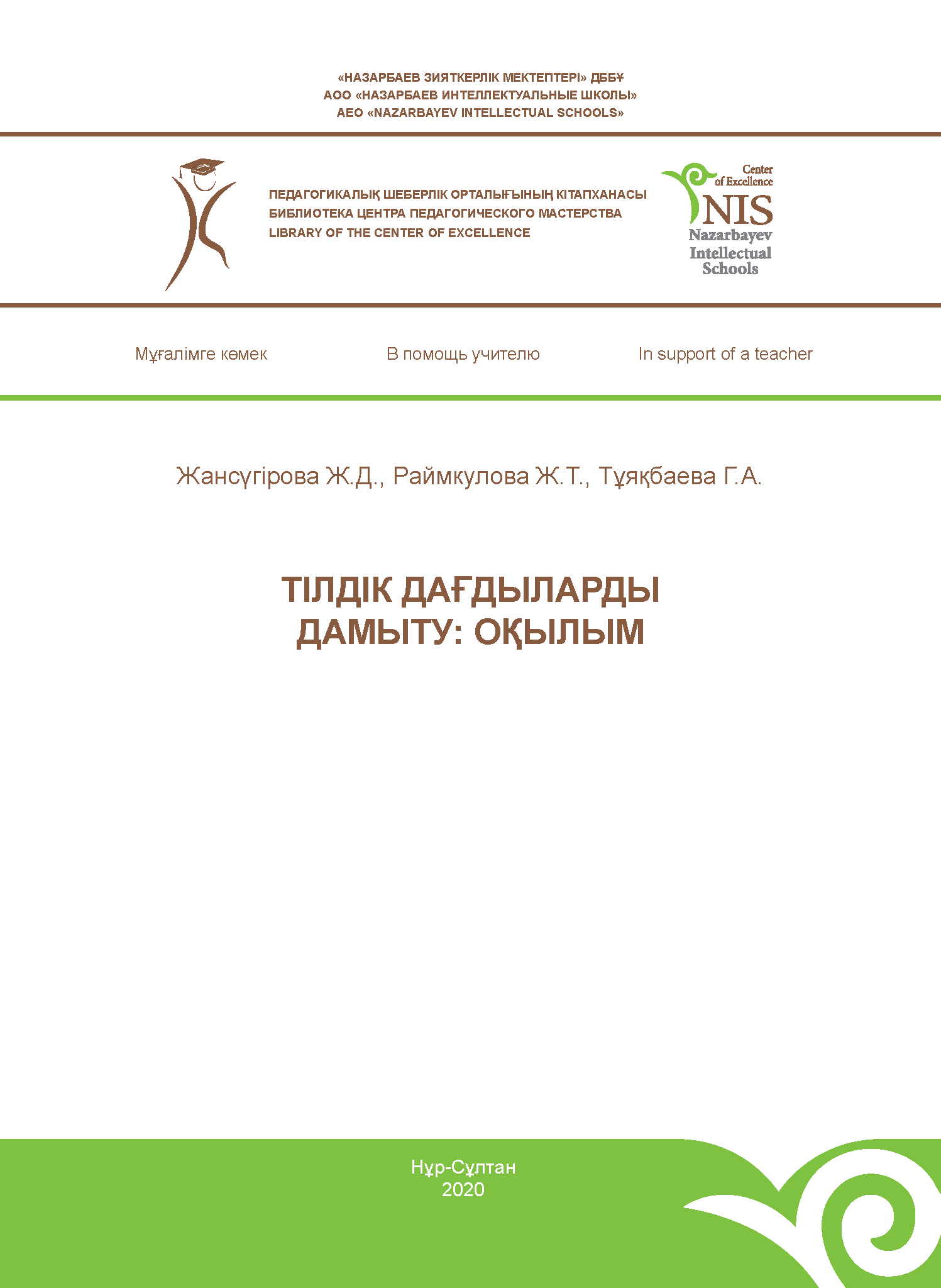 «НАЗАРБАЕВ ЗИЯТКЕРЛІК МЕКТЕПТЕРІ» ДББҰ
АОО «НАЗАРБАЕВ ИНТЕЛЛЕКТУАЛЬНЫЕ ШКОЛЫ»
AEO «NAZARBAYEV INTELLECTUAL SCHOOLS»

ПЕДАГОГИКАЛЫҚ ШЕБЕРЛІК ОРТАЛЫҒЫНЫҢ КІТАПХАНАСЫ
БИБЛИОТЕКА ЦЕНТРА ПЕДАГОГИЧЕСКОГО МАСТЕРСТВА
LIBRARY OF THE CENTER OF EXCELLENCE

Center of Excellence
NIS
Nazarbayev Intellectual Schools

Мұғалімге көмек

В помощь учителю

In support of a teacher

Жансүгірова Ж.Д., Раймкулова Ж.Т., Тұяқбаева Г.А.

ТІЛДІК ДАҒДЫЛАРДЫ ДАМЫТУ: ОҚЫЛЫМ

Нұр-Сұлтан
2020